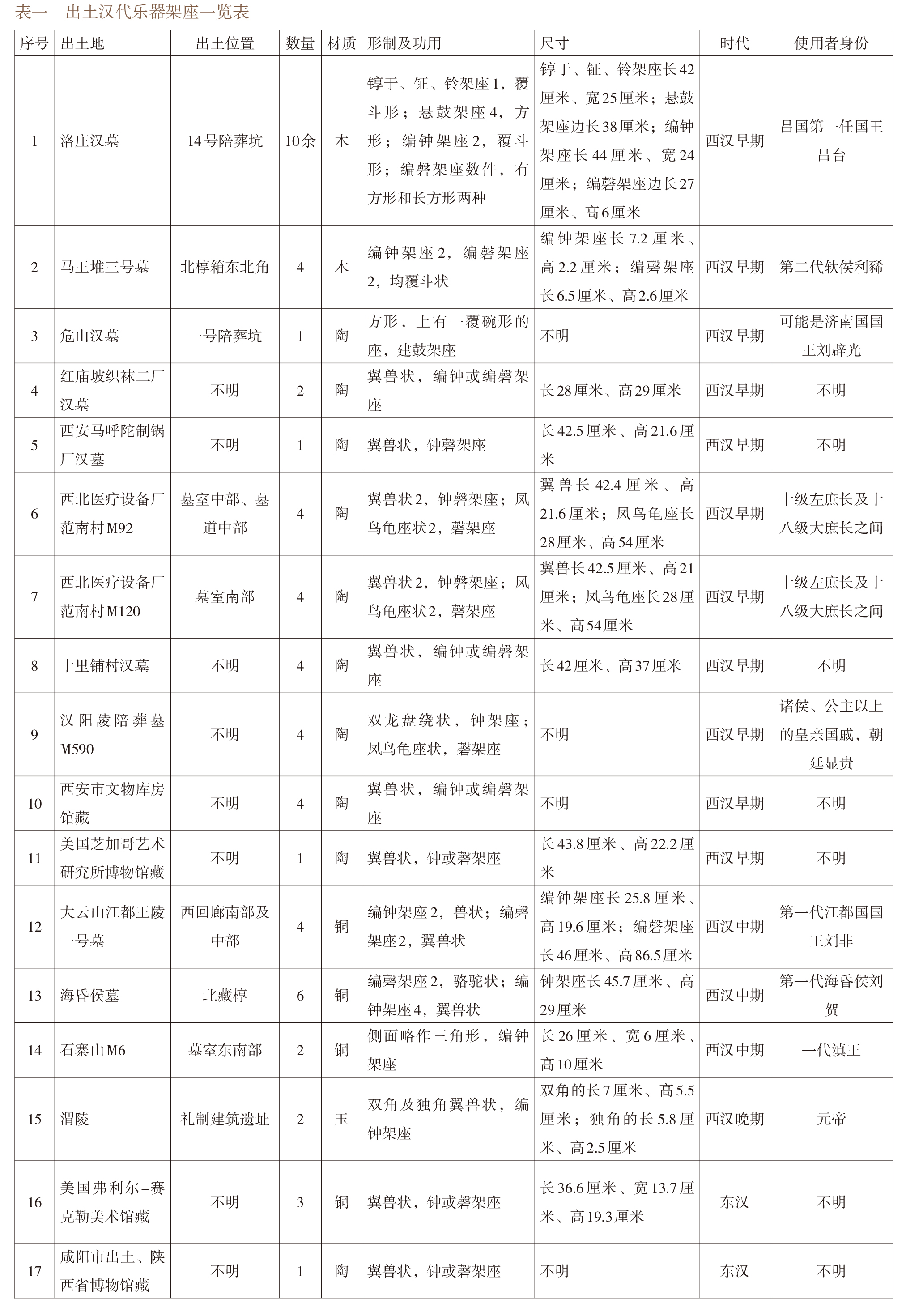 表一　出土汉代乐器架座一览表

| 序号 | 出土地 | 出土位置 | 数量 | 材质 | 形制及功用 | 尺寸 | 时代 | 使用者身份 |
|---|---|---|---|---|---|---|---|---|
| 1 | 洛庄汉墓 | 14号陪葬坑 | 10余 | 木 | 錞于、钲、铃架座1，覆斗形；悬鼓架座4，方形；编钟架座2，覆斗形；编磬架座数件，有方形和长方形两种 | 錞于、钲、铃架座长42厘米、宽25厘米；悬鼓架座边长38厘米；编钟架座长44厘米、宽24厘米；编磬架座边长27厘米、高6厘米 | 西汉早期 | 吕国第一任国王吕台 |
| 2 | 马王堆三号墓 | 北椁箱东北角 | 4 | 木 | 编钟架座2，编磬架座2，均覆斗状 | 编钟架座长7.2厘米、高2.2厘米；编磬架座长6.5厘米、高2.6厘米 | 西汉早期 | 第二代轪侯利豨 |
| 3 | 危山汉墓 | 一号陪葬坑 | 1 | 陶 | 方形，上有一覆碗形的座，建鼓架座 | 不明 | 西汉早期 | 可能是济南国国王刘辟光 |
| 4 | 红庙坡织袜二厂汉墓 | 不明 | 2 | 陶 | 翼兽状，编钟或编磬架座 | 长28厘米、高29厘米 | 西汉早期 | 不明 |
| 5 | 西安马呼陀制锅厂汉墓 | 不明 | 1 | 陶 | 翼兽状，钟磬架座 | 长42.5厘米、高21.6厘米 | 西汉早期 | 不明 |
| 6 | 西北医疗设备厂范南村M92 | 墓室中部、墓道中部 | 4 | 陶 | 翼兽状2，钟磬架座；凤鸟龟座状2，磬架座 | 翼兽长42.4厘米、高21.6厘米；凤鸟龟座长28厘米、高54厘米 | 西汉早期 | 十级左庶长及十八级大庶长之间 |
| 7 | 西北医疗设备厂范南村M120 | 墓室南部 | 4 | 陶 | 翼兽状2，钟磬架座；凤鸟龟座状2，磬架座 | 翼兽长42.5厘米、高21厘米；凤鸟龟座长28厘米、高54厘米 | 西汉早期 | 十级左庶长及十八级大庶长之间 |
| 8 | 十里铺村汉墓 | 不明 | 4 | 陶 | 翼兽状，编钟或编磬架座 | 长42厘米、高37厘米 | 西汉早期 | 不明 |
| 9 | 汉阳陵陪葬墓M590 | 不明 | 4 | 陶 | 双龙盘绕状，钟架座；凤鸟龟座状，磬架座 | 不明 | 西汉早期 | 诸侯、公主以上的皇亲国戚，朝廷显贵 |
| 10 | 西安市文物库房馆藏 | 不明 | 4 | 陶 | 翼兽状，编钟或编磬架座 | 不明 | 西汉早期 | 不明 |
| 11 | 美国芝加哥艺术研究所博物馆藏 | 不明 | 1 | 陶 | 翼兽状，钟或磬架座 | 长43.8厘米、高22.2厘米 | 西汉早期 | 不明 |
| 12 | 大云山江都王陵一号墓 | 西回廊南部及中部 | 4 | 铜 | 编钟架座2，兽状；编磬架座2，翼兽状 | 编钟架座长25.8厘米、高19.6厘米；编磬架座长46厘米、高86.5厘米 | 西汉中期 | 第一代江都国国王刘非 |
| 13 | 海昏侯墓 | 北藏椁 | 6 | 铜 | 编磬架座2，骆驼状；编钟架座4，翼兽状 | 钟架座长45.7厘米、高29厘米 | 西汉中期 | 第一代海昏侯刘贺 |
| 14 | 石寨山M6 | 墓室东南部 | 2 | 铜 | 侧面略作三角形，编钟架座 | 长26厘米、宽6厘米、高10厘米 | 西汉中期 | 一代滇王 |
| 15 | 渭陵 | 礼制建筑遗址 | 2 | 玉 | 双角及独角翼兽状，编钟架座 | 双角的长7厘米、高5.5厘米；独角的长5.8厘米、高2.5厘米 | 西汉晚期 | 元帝 |
| 16 | 美国弗利尔–赛克勒美术馆藏 | 不明 | 3 | 铜 | 翼兽状，钟或磬架座 | 长36.6厘米、宽13.7厘米、高19.3厘米 | 东汉 | 不明 |
| 17 | 咸阳市出土、陕西省博物馆藏 | 不明 | 1 | 陶 | 翼兽状，钟或磬架座 | 不明 | 东汉 | 不明 |